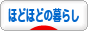 ほどほどの暮らし